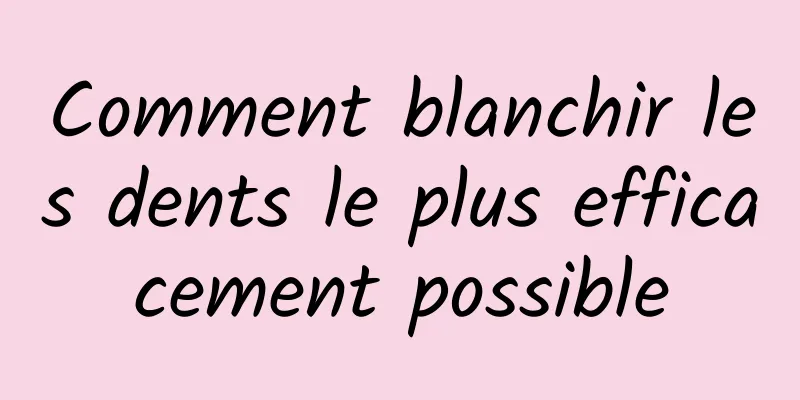 Comment blanchir les dents le plus efficacement possible